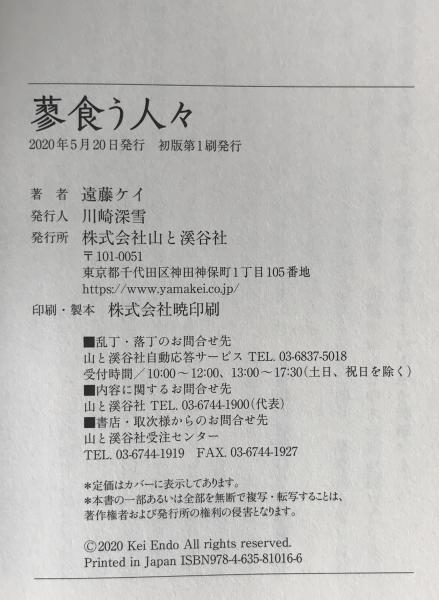 蓼食う人々
2020年5月20日発行　初版第1刷発行

著　者　遠藤ケイ
発行人　川崎深雪
発行所　株式会社山と溪谷社
〒101-0051
東京都千代田区神田神保町1丁目105番地
https://www.yamakei.co.jp/
印刷・製本　株式会社暁印刷

■乱丁・落丁のお問合せ先
山と溪谷社自動応答サービス TEL. 03-6837-5018
受付時間／10:00～12:00、13:00～17:30（土日、祝日を除く）
■内容に関するお問合せ先
山と溪谷社 TEL. 03-6744-1900（代表）
■書店・取次様からのお問合せ先
山と溪谷社受注センター
TEL. 03-6744-1919　FAX. 03-6744-1927

＊定価はカバーに表示してあります。
＊本書の一部あるいは全部を無断で複写・転写することは、著作権者および発行所の権利の侵害となります。

©2020 Kei Endo All rights reserved.
Printed in Japan ISBN978-4-635-81016-6